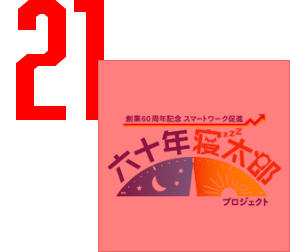 21

創業60周年記念 スマートワーク促進

六十年寝太郎

zzz

プロジェクト